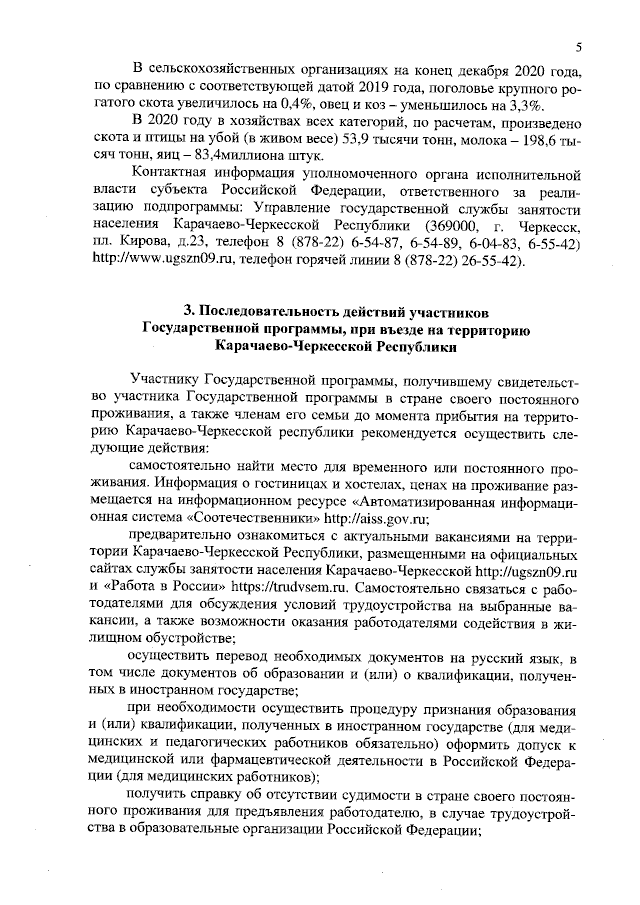 5

В сельскохозяйственных организациях на конец декабря 2020 года, по сравнению с соответствующей датой 2019 года, поголовье крупного рогатого скота увеличилось на 0,4%, овец и коз – уменьшилось на 3,3%.

В 2020 году в хозяйствах всех категорий, по расчетам, произведено скота и птицы на убой (в живом весе) 53,9 тысячи тонн, молока – 198,6 тысяч тонн, яиц – 83,4миллиона штук.

Контактная информация уполномоченного органа исполнительной власти субъекта Российской Федерации, ответственного за реализацию подпрограммы: Управление государственной службы занятости населения Карачаево-Черкесской Республики (369000, г. Черкесск, пл. Кирова, д.23, телефон 8 (878-22) 6-54-87, 6-54-89, 6-04-83, 6-55-42) http://www.ugszn09.ru, телефон горячей линии 8 (878-22) 26-55-42).

3. Последовательность действий участников Государственной программы, при въезде на территорию Карачаево-Черкесской Республики

Участнику Государственной программы, получившему свидетельство участника Государственной программы в стране своего постоянного проживания, а также членам его семьи до момента прибытия на территорию Карачаево-Черкесской республики рекомендуется осуществить следующие действия:

самостоятельно найти место для временного или постоянного проживания. Информация о гостиницах и хостелах, ценах на проживание размещается на информационном ресурсе «Автоматизированная информационная система «Соотечественники» http://aiss.gov.ru;

предварительно ознакомиться с актуальными вакансиями на территории Карачаево-Черкесской Республики, размещенными на официальных сайтах службы занятости населения Карачаево-Черкесской http://ugszn09.ru и «Работа в России» https://trudvsem.ru. Самостоятельно связаться с работодателями для обсуждения условий трудоустройства на выбранные вакансии, а также возможности оказания работодателями содействия в жилищном обустройстве;

осуществить перевод необходимых документов на русский язык, в том числе документов об образовании и (или) о квалификации, полученных в иностранном государстве;

при необходимости осуществить процедуру признания образования и (или) квалификации, полученных в иностранном государстве (для медицинских и педагогических работников обязательно) оформить допуск к медицинской или фармацевтической деятельности в Российской Федерации (для медицинских работников);

получить справку об отсутствии судимости в стране своего постоянного проживания для предъявления работодателю, в случае трудоустройства в образовательные организации Российской Федерации;